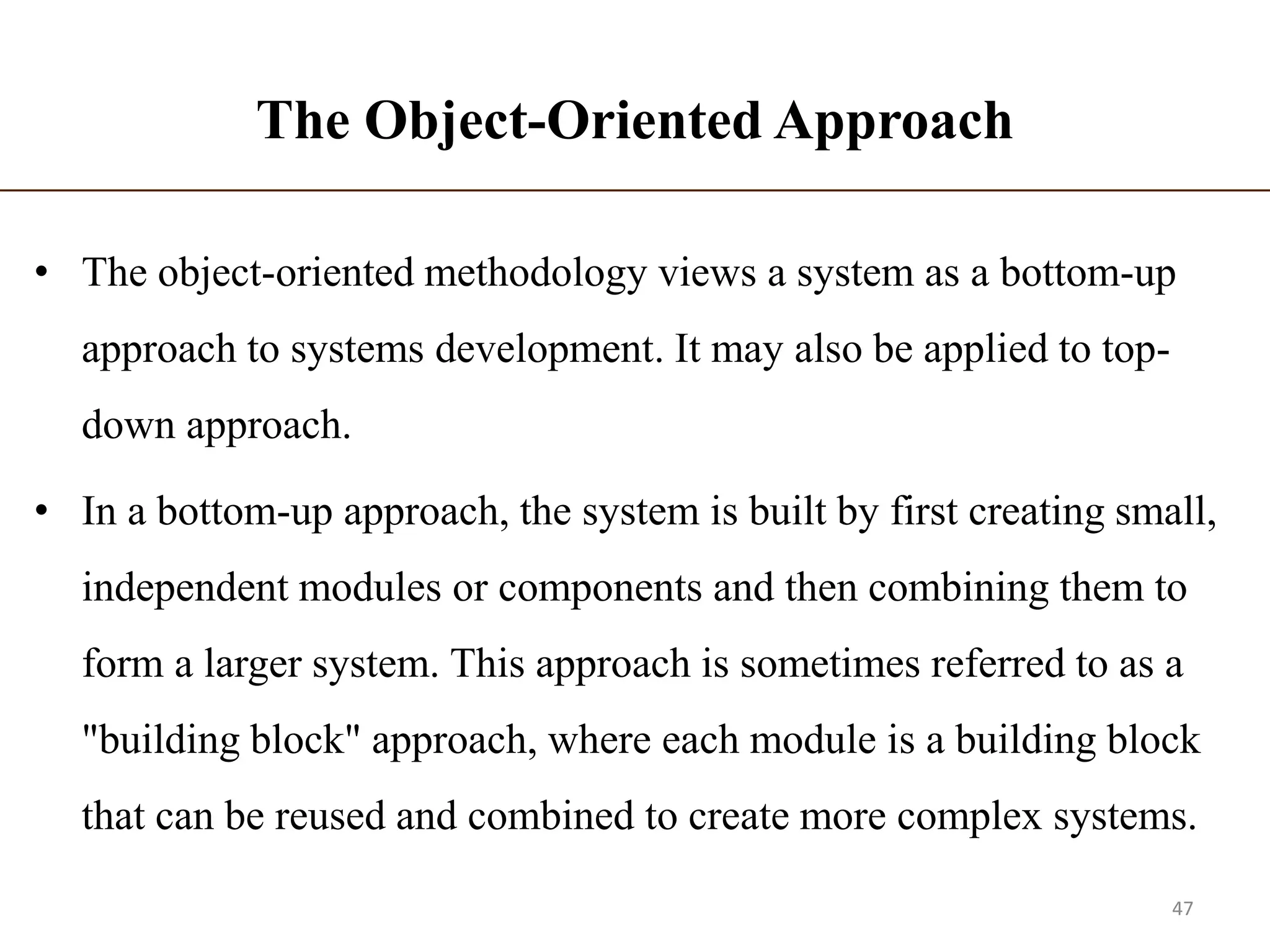 The Object-Oriented Approach

• The object-oriented methodology views a system as a bottom-up approach to systems development. It may also be applied to top-down approach.

• In a bottom-up approach, the system is built by first creating small, independent modules or components and then combining them to form a larger system. This approach is sometimes referred to as a "building block" approach, where each module is a building block that can be reused and combined to create more complex systems.

47